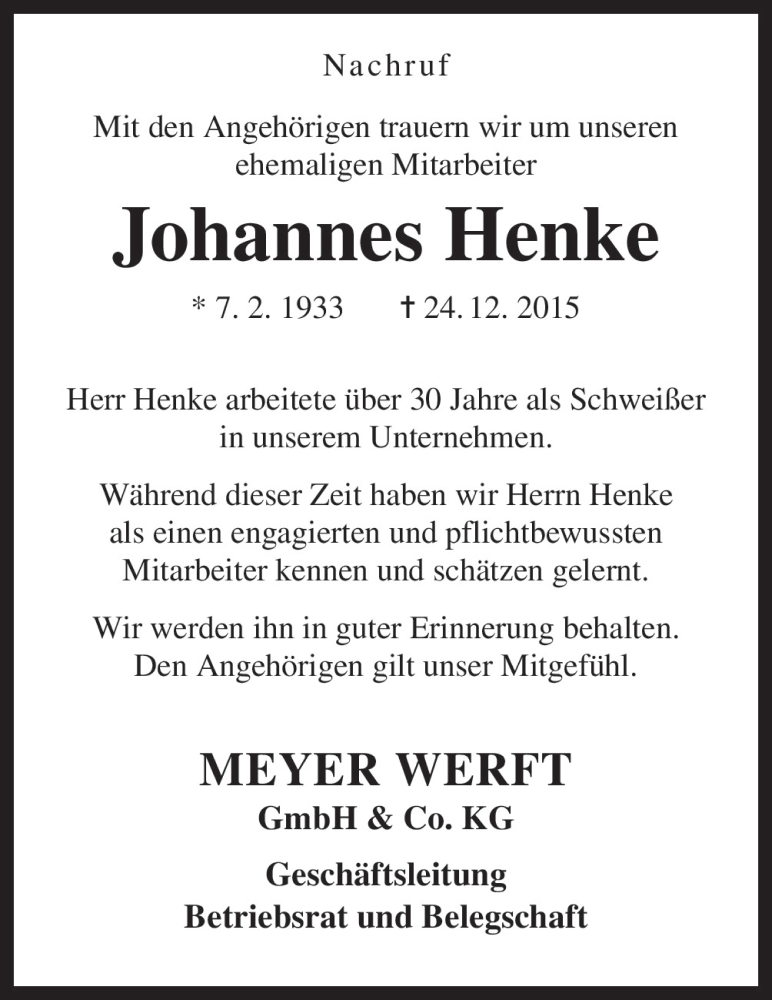 Nachruf

Mit den Angehörigen trauern wir um unseren ehemaligen Mitarbeiter

Johannes Henke

* 7. 2. 1933 † 24. 12. 2015

Herr Henke arbeitete über 30 Jahre als Schweißer in unserem Unternehmen.

Während dieser Zeit haben wir Herrn Henke als einen engagierten und pflichtbewussten Mitarbeiter kennen und schätzen gelernt.

Wir werden ihn in guter Erinnerung behalten. Den Angehörigen gilt unser Mitgefühl.

MEYER WERFT
GmbH & Co. KG

Geschäftsleitung
Betriebsrat und Belegschaft